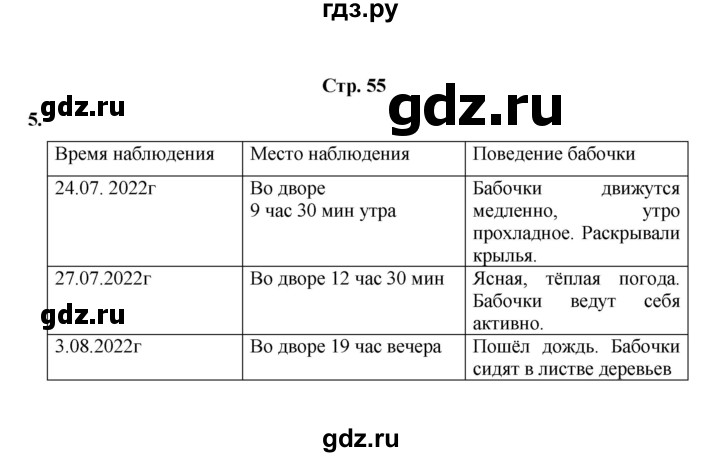 гдз.ру

Стр. 55

5. gdz.ru

gdz.ru

| Время наблюдения | Место наблюдения | Поведение бабочки |
|---|---|---|
| 24.07. 2022г | Во дворе 9 час 30 мин утра | Бабочки движутся медленно, утро прохладное. Раскрывали крылья. |
| 27.07.2022г | Во дворе 12 час 30 мин | Ясная, тёплая погода. Бабочки ведут себя активно. |
| 3.08.2022г | Во дворе 19 час вечера | Пошёл дождь. Бабочки сидят в листве деревьев |

gdz.ru

gdz.ru